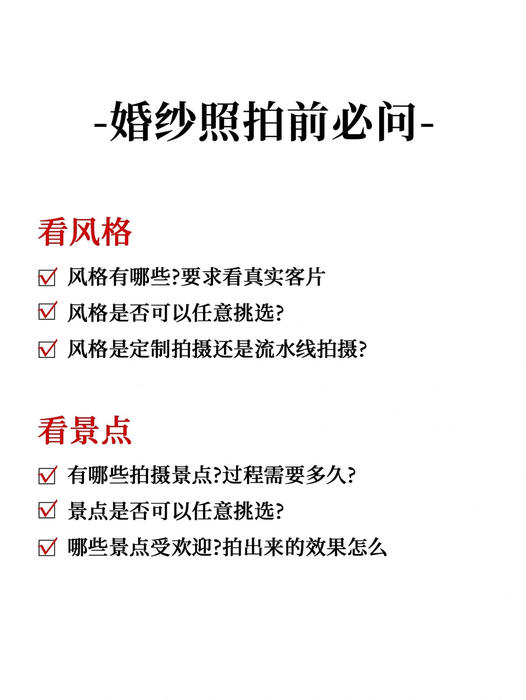 -婚纱照拍前必问-

看风格

☑ 风格有哪些?要求看真实客片

☑ 风格是否可以任意挑选?

☑ 风格是定制拍摄还是流水线拍摄?

看景点

☑ 有哪些拍摄景点?过程需要多久?

☑ 景点是否可以任意挑选?

☑ 哪些景点受欢迎?拍出来的效果怎么